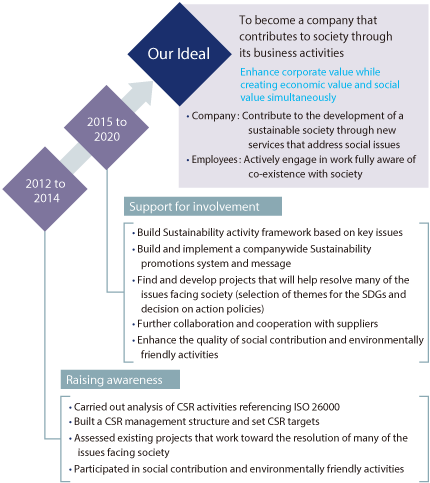 Our Ideal

To become a company that contributes to society through its business activities

Enhance corporate value while creating economic value and social value simultaneously

• Company : Contribute to the development of a sustainable society through new services that address social issues
• Employees : Actively engage in work fully aware of co-existence with society

2015 to 2020

2012 to 2014

Support for involvement

• Build Sustainability activity framework based on key issues
• Build and implement a companywide Sustainability promotions system and message
• Find and develop projects that will help resolve many of the issues facing society (selection of themes for the SDGs and decision on action policies)
• Further collaboration and cooperation with suppliers
• Enhance the quality of social contribution and environmentally friendly activities

Raising awareness

• Carried out analysis of CSR activities referencing ISO 26000
• Built a CSR management structure and set CSR targets
• Assessed existing projects that work toward the resolution of many of the issues facing society
• Participated in social contribution and environmentally friendly activities